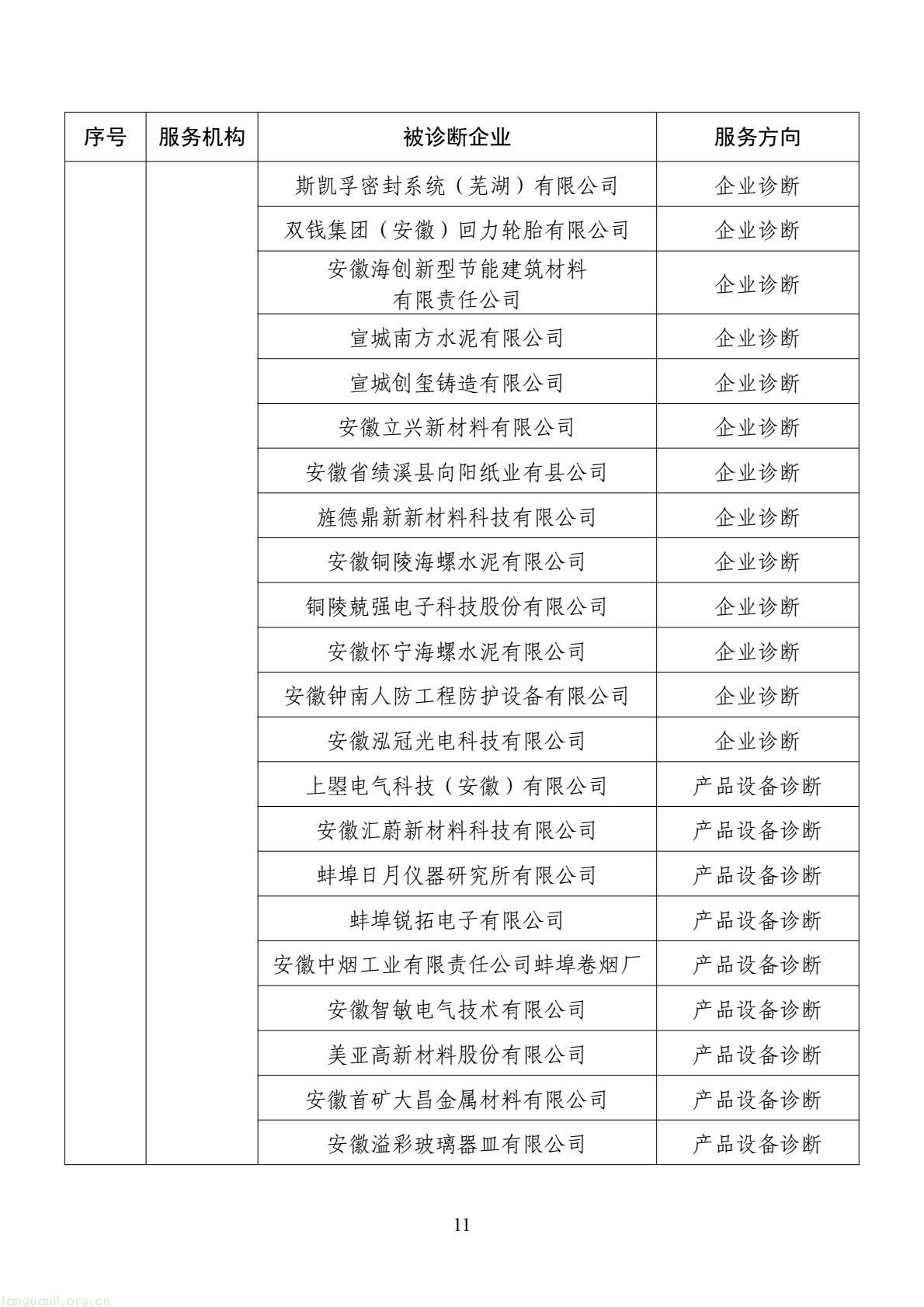 | 序号 | 服务机构 | 被诊断企业 | 服务方向 |
|---|---|---|---|
| | | 斯凯孚密封系统（芜湖）有限公司 | 企业诊断 |
| | | 双钱集团（安徽）回力轮胎有限公司 | 企业诊断 |
| | | 安徽海创新型节能建筑材料有限责任公司 | 企业诊断 |
| | | 宣城南方水泥有限公司 | 企业诊断 |
| | | 宣城创玺铸造有限公司 | 企业诊断 |
| | | 安徽立兴新材料有限公司 | 企业诊断 |
| | | 安徽省绩溪县向阳纸业有县公司 | 企业诊断 |
| | | 旌德鼎新新材料科技有限公司 | 企业诊断 |
| | | 安徽铜陵海螺水泥有限公司 | 企业诊断 |
| | | 铜陵兢强电子科技股份有限公司 | 企业诊断 |
| | | 安徽怀宁海螺水泥有限公司 | 企业诊断 |
| | | 安徽钟南人防工程防护设备有限公司 | 企业诊断 |
| | | 安徽泓冠光电科技有限公司 | 企业诊断 |
| | | 上曌电气科技（安徽）有限公司 | 产品设备诊断 |
| | | 安徽汇蔚新材料科技有限公司 | 产品设备诊断 |
| | | 蚌埠日月仪器研究所有限公司 | 产品设备诊断 |
| | | 蚌埠锐拓电子有限公司 | 产品设备诊断 |
| | | 安徽中烟工业有限责任公司蚌埠卷烟厂 | 产品设备诊断 |
| | | 安徽智敏电气技术有限公司 | 产品设备诊断 |
| | | 美亚高新材料股份有限公司 | 产品设备诊断 |
| | | 安徽首矿大昌金属材料有限公司 | 产品设备诊断 |
| | | 安徽溢彩玻璃器皿有限公司 | 产品设备诊断 |

11

tanguanli.org.cn